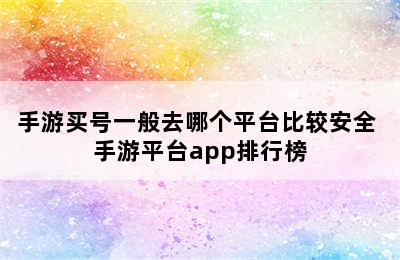 手游买号一般去哪个平台比较安全
手游平台app排行榜